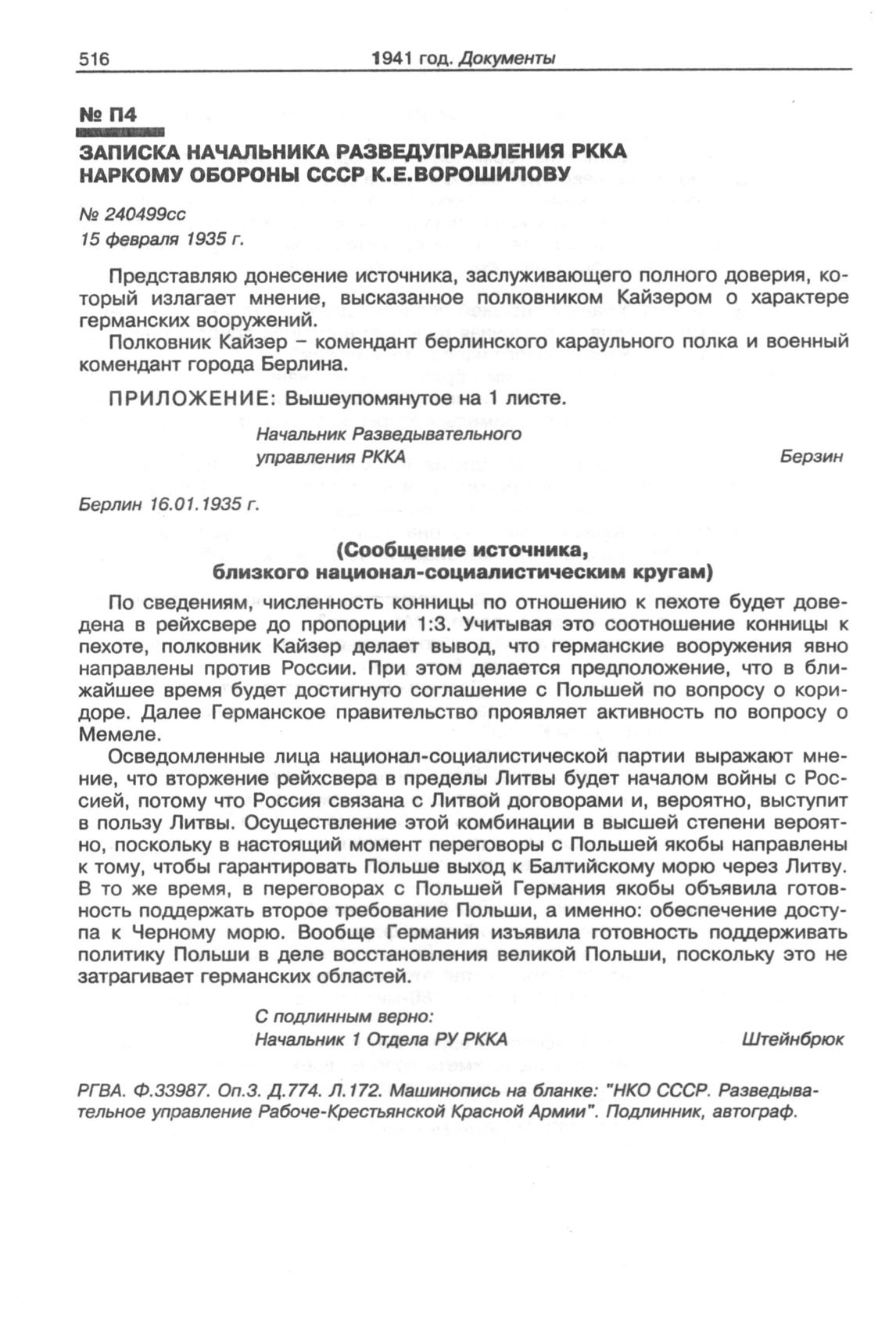 516 1941 год. Документы

№ П4

ЗАПИСКА НАЧАЛЬНИКА РАЗВЕДУПРАВЛЕНИЯ РККА НАРКОМУ ОБОРОНЫ СССР К.Е.ВОРОШИЛОВУ

№ 240499сс
15 февраля 1935 г.

Представляю донесение источника, заслуживающего полного доверия, который излагает мнение, высказанное полковником Кайзером о характере германских вооружений.

Полковник Кайзер – комендант берлинского караульного полка и военный комендант города Берлина.

ПРИЛОЖЕНИЕ: Вышеупомянутое на 1 листе.

Начальник Разведывательного управления РККА Берзин

Берлин 16.01.1935 г.

(Сообщение источника, близкого национал-социалистическим кругам)

По сведениям, численность конницы по отношению к пехоте будет доведена в рейхсвере до пропорции 1:3. Учитывая это соотношение конницы к пехоте, полковник Кайзер делает вывод, что германские вооружения явно направлены против России. При этом делается предположение, что в ближайшее время будет достигнуто соглашение с Польшей по вопросу о коридоре. Далее Германское правительство проявляет активность по вопросу о Мемеле.

Осведомленные лица национал-социалистической партии выражают мнение, что вторжение рейхсвера в пределы Литвы будет началом войны с Россией, потому что Россия связана с Литвой договорами и, вероятно, выступит в пользу Литвы. Осуществление этой комбинации в высшей степени вероятно, поскольку в настоящий момент переговоры с Польшей якобы направлены к тому, чтобы гарантировать Польше выход к Балтийскому морю через Литву. В то же время, в переговорах с Польшей Германия якобы объявила готовность поддержать второе требование Польши, а именно: обеспечение доступа к Черному морю. Вообще Германия изъявила готовность поддерживать политику Польши в деле восстановления великой Польши, поскольку это не затрагивает германских областей.

С подлинным верно:
Начальник 1 Отдела РУ РККА Штейнбрюк

РГВА. Ф.33987. Оп.3. Д.774. Л.172. Машинопись на бланке: "НКО СССР. Разведывательное управление Рабоче-Крестьянской Красной Армии". Подлинник, автограф.